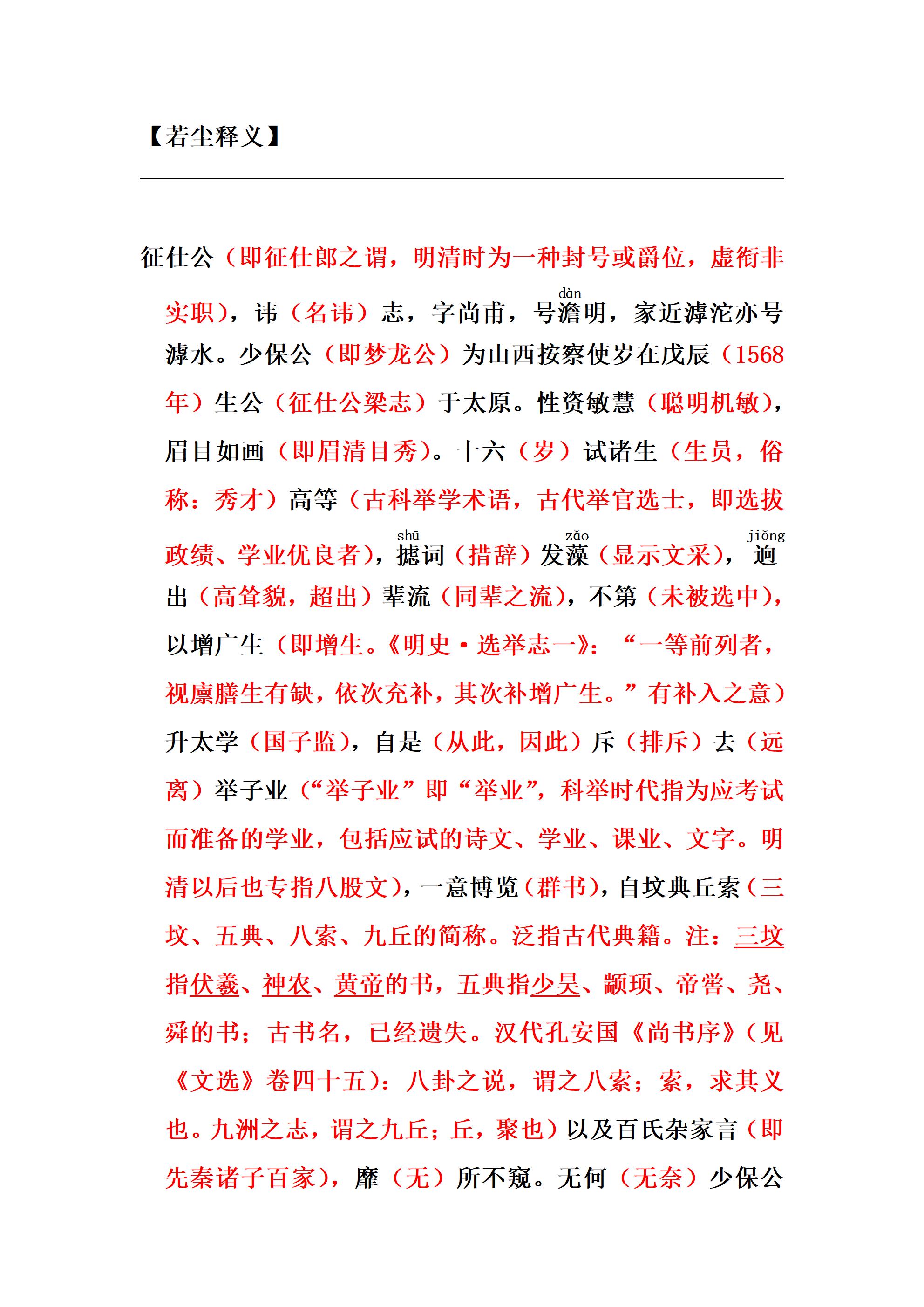 【若尘释义】

征仕公（即征仕郎之谓，明清时为一种封号或爵位，虚衔非实职），讳（名讳）志，字尚甫，号澹(dàn)明，家近滹沱亦号滹水。少保公（即梦龙公）为山西按察使岁在戊辰（1568年）生公（征仕公梁志）于太原。性资敏慧（聪明机敏），眉目如画（即眉清目秀）。十六（岁）试诸生（生员，俗称：秀才）高等（古科举学术语，古代举官选士，即选拔政绩、学业优良者），摅(shū)词（措辞）发藻(zǎo)（显示文采），迥(jiǒng)出（高耸貌，超出）辈流（同辈之流），不第（未被选中），以增广生（即增生。《明史·选举志一》：“一等前列者，视廪膳生有缺，依次充补，其次补增广生。”有补入之意）升太学（国子监），自是（从此，因此）斥（排斥）去（远离）举子业（“举子业”即“举业”，科举时代指为应考试而准备的学业，包括应试的诗文、学业、课业、文字。明清以后也专指八股文），一意博览（群书），自坟典丘索（三坟、五典、八索、九丘的简称。泛指古代典籍。注：三坟指伏羲、神农、黄帝的书，五典指少昊、颛顼、帝喾、尧、舜的书；古书名，已经遗失。汉代孔安国《尚书序》（见《文选》卷四十五）：八卦之说，谓之八索；索，求其义也。九洲之志，谓之九丘；丘，聚也）以及百氏杂家言（即先秦诸子百家），靡（无）所不窥。无何（无奈）少保公